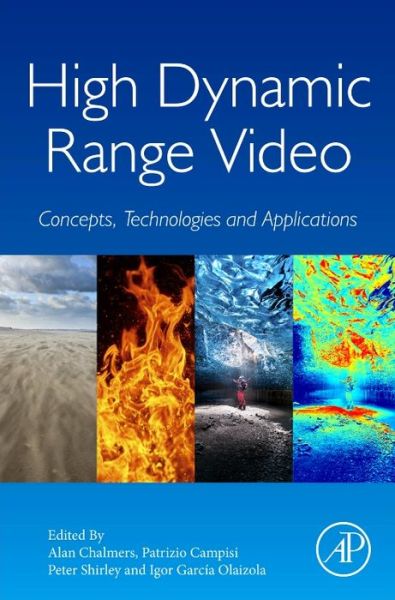 High Dynamic Range Video

Concepts, Technologies and Applications

Edited By
Alan Chalmers, Patrizio Campisi
Peter Shirley and Igor García Olaizola

AP